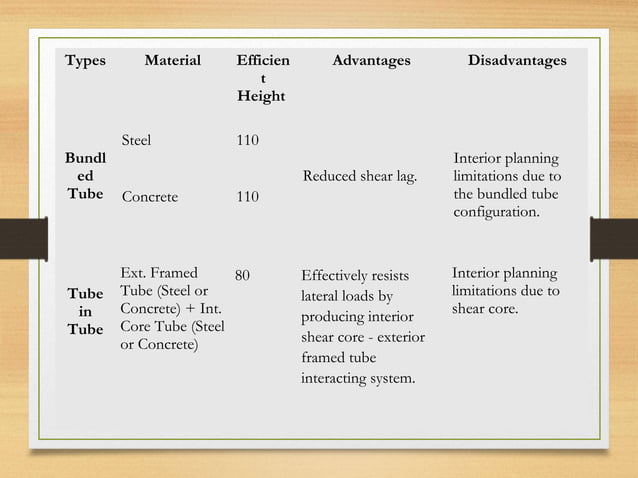 | Types | Material | Efficient Height | Advantages | Disadvantages |
|---|---|---|---|---|
| Bundled Tube | Steel | 110 | Reduced shear lag. | Interior planning limitations due to the bundled tube configuration. |
| | Concrete | 110 | | |
| Tube in Tube | Ext. Framed Tube (Steel or Concrete) + Int. Core Tube (Steel or Concrete) | 80 | Effectively resists lateral loads by producing interior shear core - exterior framed tube interacting system. | Interior planning limitations due to shear core. |